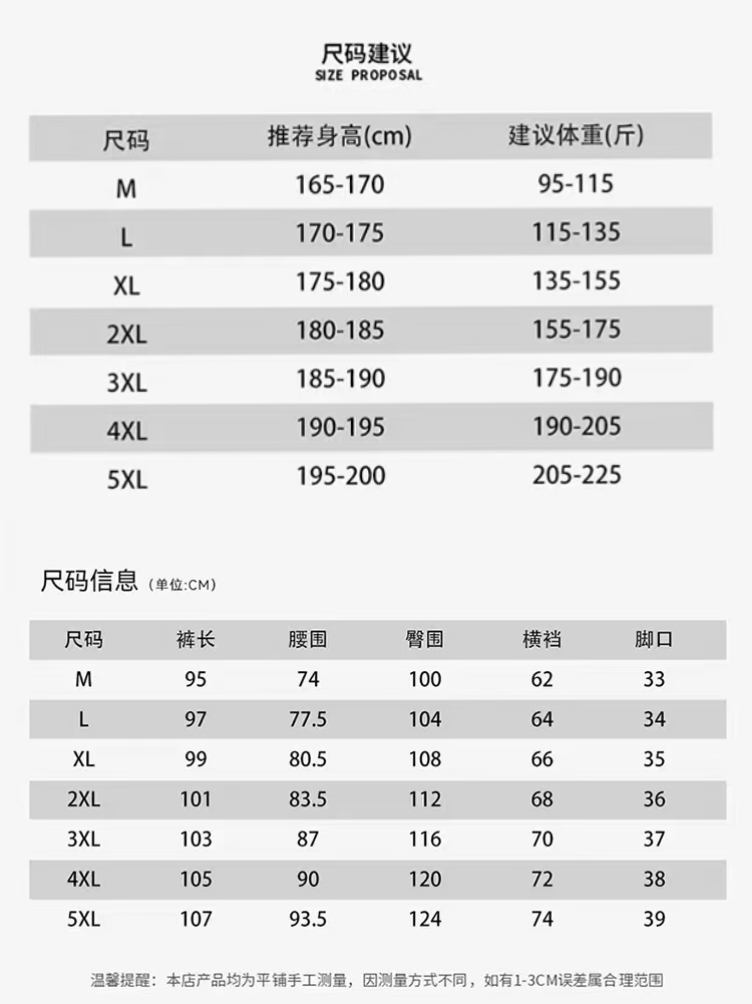 尺码建议
SIZE PROPOSAL

| 尺码 | 推荐身高(cm) | 建议体重(斤) |
|---|---|---|
| M | 165-170 | 95-115 |
| L | 170-175 | 115-135 |
| XL | 175-180 | 135-155 |
| 2XL | 180-185 | 155-175 |
| 3XL | 185-190 | 175-190 |
| 4XL | 190-195 | 190-205 |
| 5XL | 195-200 | 205-225 |

尺码信息 (单位:CM)

| 尺码 | 裤长 | 腰围 | 臀围 | 横裆 | 脚口 |
|---|---|---|---|---|---|
| M | 95 | 74 | 100 | 62 | 33 |
| L | 97 | 77.5 | 104 | 64 | 34 |
| XL | 99 | 80.5 | 108 | 66 | 35 |
| 2XL | 101 | 83.5 | 112 | 68 | 36 |
| 3XL | 103 | 87 | 116 | 70 | 37 |
| 4XL | 105 | 90 | 120 | 72 | 38 |
| 5XL | 107 | 93.5 | 124 | 74 | 39 |

温馨提醒：本店产品均为平铺手工测量，因测量方式不同，如有1-3CM误差属合理范围